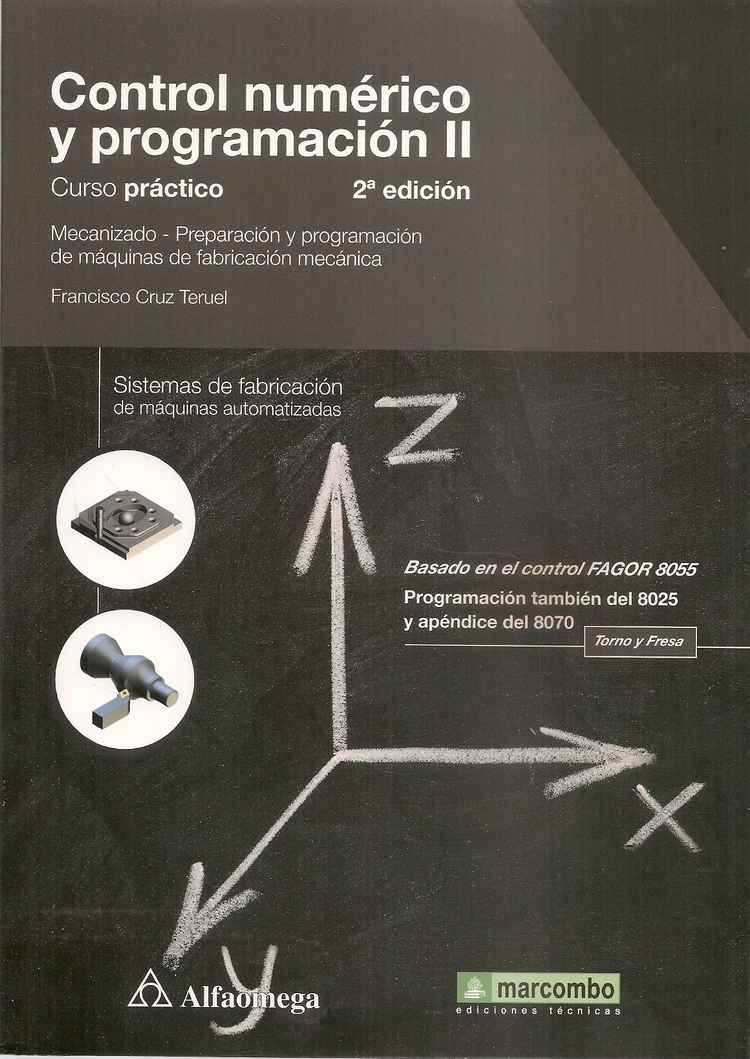 Control numérico y programación II

Curso práctico

2ª edición

Mecanizado - Preparación y programación de máquinas de fabricación mecánica

Francisco Cruz Teruel

Sistemas de fabricación de máquinas automatizadas

Z

Basado en el control FAGOR 8055

Programación también del 8025 y apéndice del 8070

Torno y Fresa

X

y

Alfaomega

marcombo
ediciones técnicas